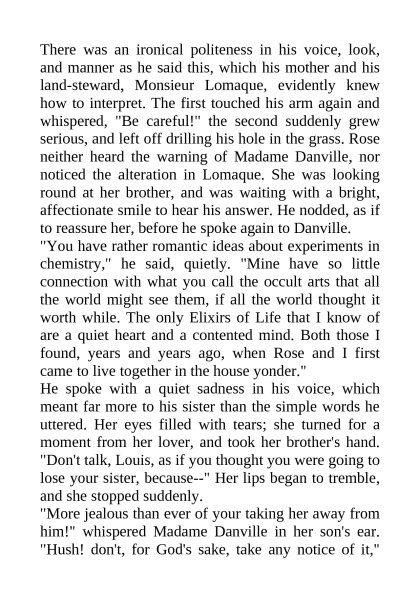 There was an ironical politeness in his voice, look, and manner as he said this, which his mother and his land-steward, Monsieur Lomaque, evidently knew how to interpret. The first touched his arm again and whispered, "Be careful!" the second suddenly grew serious, and left off drilling his hole in the grass. Rose neither heard the warning of Madame Danville, nor noticed the alteration in Lomaque. She was looking round at her brother, and was waiting with a bright, affectionate smile to hear his answer. He nodded, as if to reassure her, before he spoke again to Danville.
"You have rather romantic ideas about experiments in chemistry," he said, quietly. "Mine have so little connection with what you call the occult arts that all the world might see them, if all the world thought it worth while. The only Elixirs of Life that I know of are a quiet heart and a contented mind. Both those I found, years and years ago, when Rose and I first came to live together in the house yonder."
He spoke with a quiet sadness in his voice, which meant far more to his sister than the simple words he uttered. Her eyes filled with tears; she turned for a moment from her lover, and took her brother's hand. "Don't talk, Louis, as if you thought you were going to lose your sister, because--" Her lips began to tremble, and she stopped suddenly.
"More jealous than ever of your taking her away from him!" whispered Madame Danville in her son's ear. "Hush! don't, for God's sake, take any notice of it,"